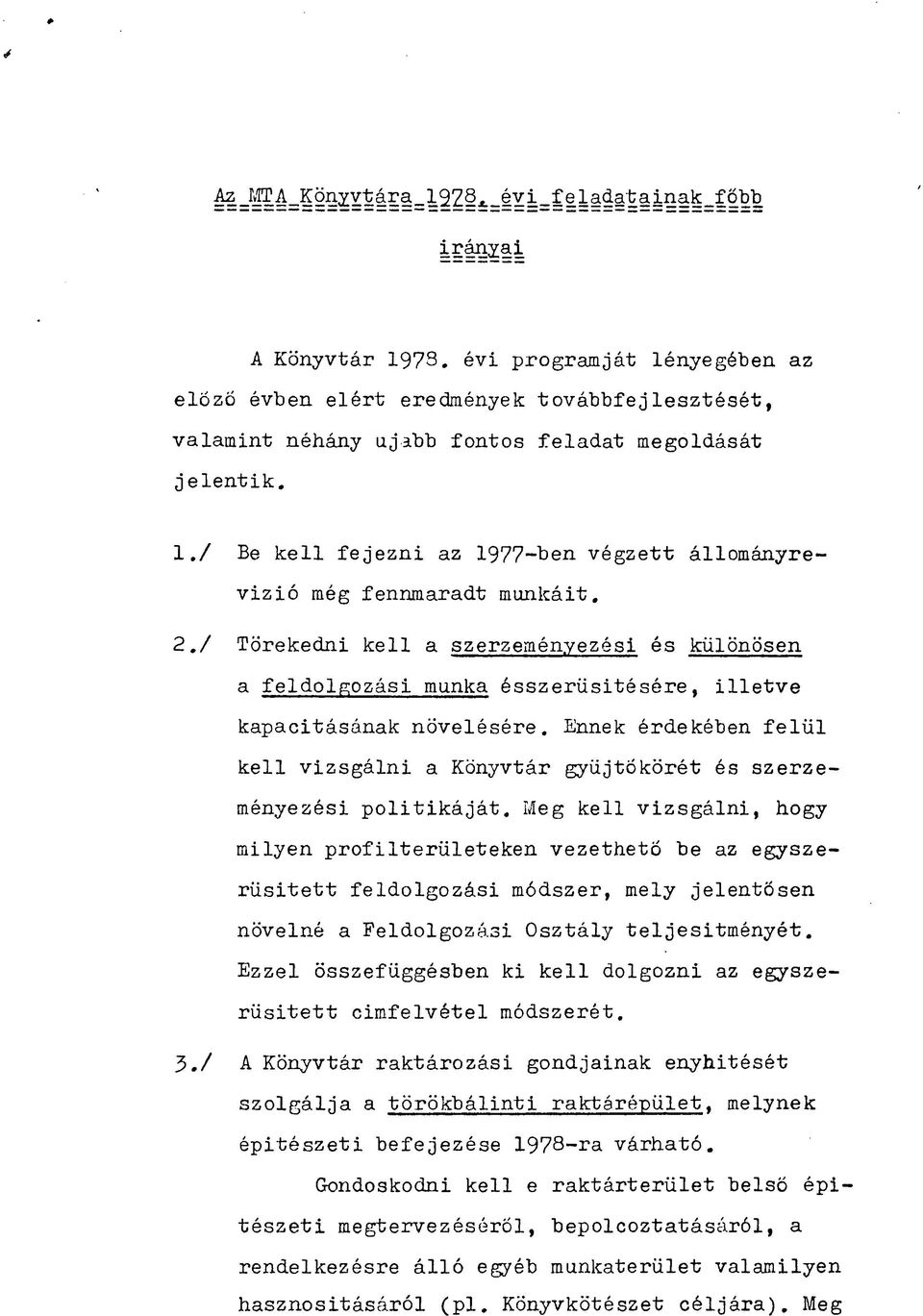 Az MTA Könyvtára 1978. évi feladatainak főbb irányai

A Könyvtár 1978. évi programját lényegében az előző évben elért eredmények továbbfejlesztését, valamint néhány ujabb fontos feladat megoldását jelentik.

1./ Be kell fejezni az 1977-ben végzett állományrevizió még fennmaradt munkáit.

2./ Törekedni kell a szerzeményezési és különösen a feldolgozási munka ésszerüsitésére, illetve kapacitásának növelésére. Ennek érdekében felül kell vizsgálni a Könyvtár gyüjtőkörét és szerzeményezési politikáját. Meg kell vizsgálni, hogy milyen profilterületeken vezethető be az egyszerüsitett feldolgozási módszer, mely jelentősen növelné a Feldolgozási Osztály teljesitményét. Ezzel összefüggésben ki kell dolgozni az egyszerüsitett cimfelvétel módszerét.

3./ A Könyvtár raktározási gondjainak enyhitését szolgálja a törökbálinti raktárépület, melynek épitészeti befejezése 1978-ra várható.

Gondoskodni kell e raktárterület belső épitészeti megtervezéséről, bepolcoztatásáról, a rendelkezésre álló egyéb munkaterület valamilyen hasznositásáról (pl. Könyvkötészet céljára). Meg